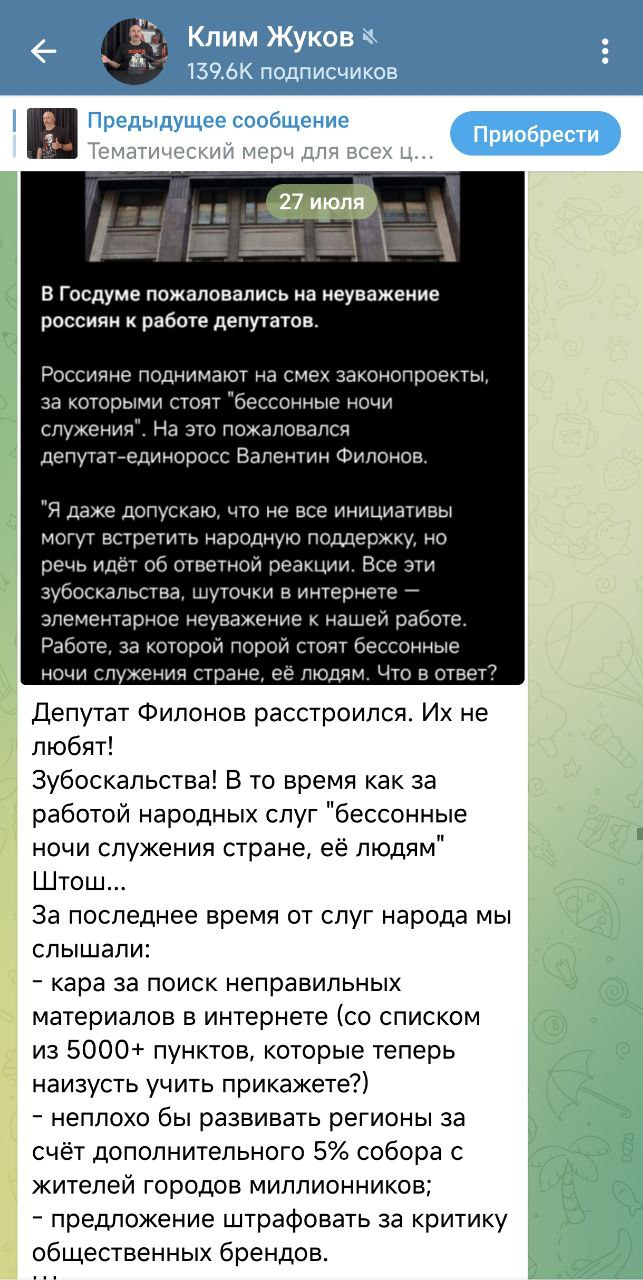 Клим Жуков
139.6K подписчиков

Предыдущее сообщение
Тематический мерч для всех ц...
Приобрести

27 июля

В Госдуме пожаловались на неуважение россиян к работе депутатов.

Россияне поднимают на смех законопроекты, за которыми стоят "бессонные ночи служения". На это пожаловался депутат-единоросс Валентин Филонов.

"Я даже допускаю, что не все инициативы могут встретить народную поддержку, но речь идёт об ответной реакции. Все эти зубоскальства, шуточки в интернете — элементарное неуважение к нашей работе. Работе, за которой порой стоят бессонные ночи служения стране, её людям. Что в ответ?

Депутат Филонов расстроился. Их не любят!
Зубоскальства! В то время как за работой народных слуг "бессонные ночи служения стране, её людям"
Штош...
За последнее время от слуг народа мы слышали:
- кара за поиск неправильных материалов в интернете (со списком из 5000+ пунктов, которые теперь наизусть учить прикажете?)
- неплохо бы развивать регионы за счёт дополнительного 5% собора с жителей городов миллионников;
- предложение штрафовать за критику общественных брендов.